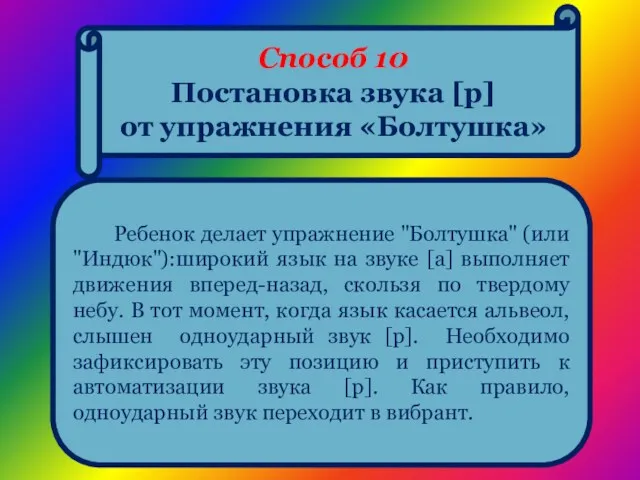 Способ 10
Постановка звука [р]
от упражнения «Болтушка»

Ребенок делает упражнение "Болтушка" (или "Индюк"):широкий язык на звуке [а] выполняет движения вперед-назад, скользя по твердому небу. В тот момент, когда язык касается альвеол, слышен одноударный звук [р]. Необходимо зафиксировать эту позицию и приступить к автоматизации звука [р]. Как правило, одноударный звук переходит в вибрант.